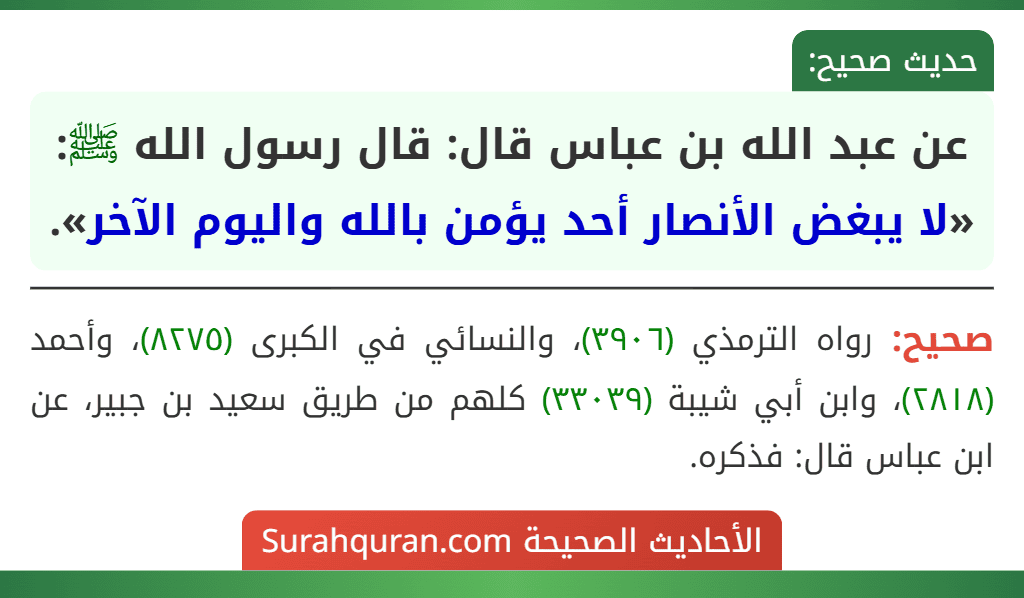 حديث صحيح:

عن عبد الله بن عباس قال: قال رسول الله ﷺ:
«لا يبغض الأنصار أحد يؤمن بالله واليوم الآخر».

صحيح: رواه الترمذي (٣٩٠٦)، والنسائي في الكبرى (٨٢٧٥)، وأحمد (٢٨١٨)، وابن أبي شيبة (٣٣٠٣٩) كلهم من طريق سعيد بن جبير، عن ابن عباس قال: فذكره.

الأحاديث الصحيحة Surahquran.com